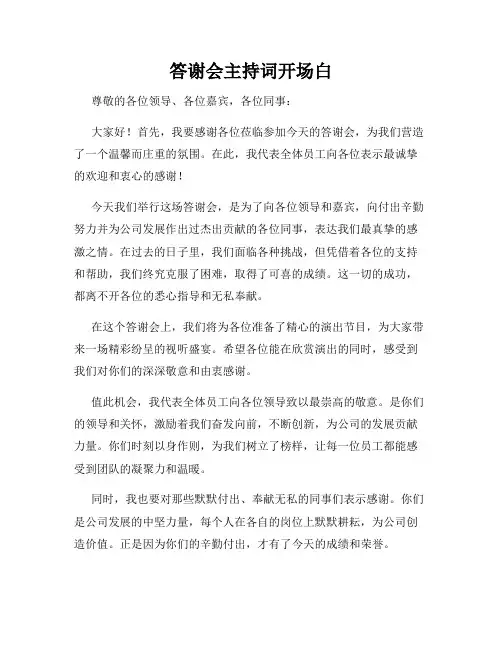 答谢会主持词开场白

尊敬的各位领导、各位嘉宾，各位同事：

大家好！首先，我要感谢各位莅临参加今天的答谢会，为我们营造了一个温馨而庄重的氛围。在此，我代表全体员工向各位表示最诚挚的欢迎和衷心的感谢！

今天我们举行这场答谢会，是为了向各位领导和嘉宾，向付出辛勤努力并为公司发展作出过杰出贡献的各位同事，表达我们最真挚的感激之情。在过去的日子里，我们面临各种挑战，但凭借着各位的支持和帮助，我们终究克服了困难，取得了可喜的成绩。这一切的成功，都离不开各位的悉心指导和无私奉献。

在这个答谢会上，我们将为各位准备了精心的演出节目，为大家带来一场精彩纷呈的视听盛宴。希望各位能在欣赏演出的同时，感受到我们对你们的深深敬意和由衷感谢。

值此机会，我代表全体员工向各位领导致以最崇高的敬意。是你们的领导和关怀，激励着我们奋发向前，不断创新，为公司的发展贡献力量。你们时刻以身作则，为我们树立了榜样，让每一位员工都能感受到团队的凝聚力和温暖。

同时，我也要对那些默默付出、奉献无私的同事们表示感谢。你们是公司发展的中坚力量，每个人在各自的岗位上默默耕耘，为公司创造价值。正是因为你们的辛勤付出，才有了今天的成绩和荣誉。